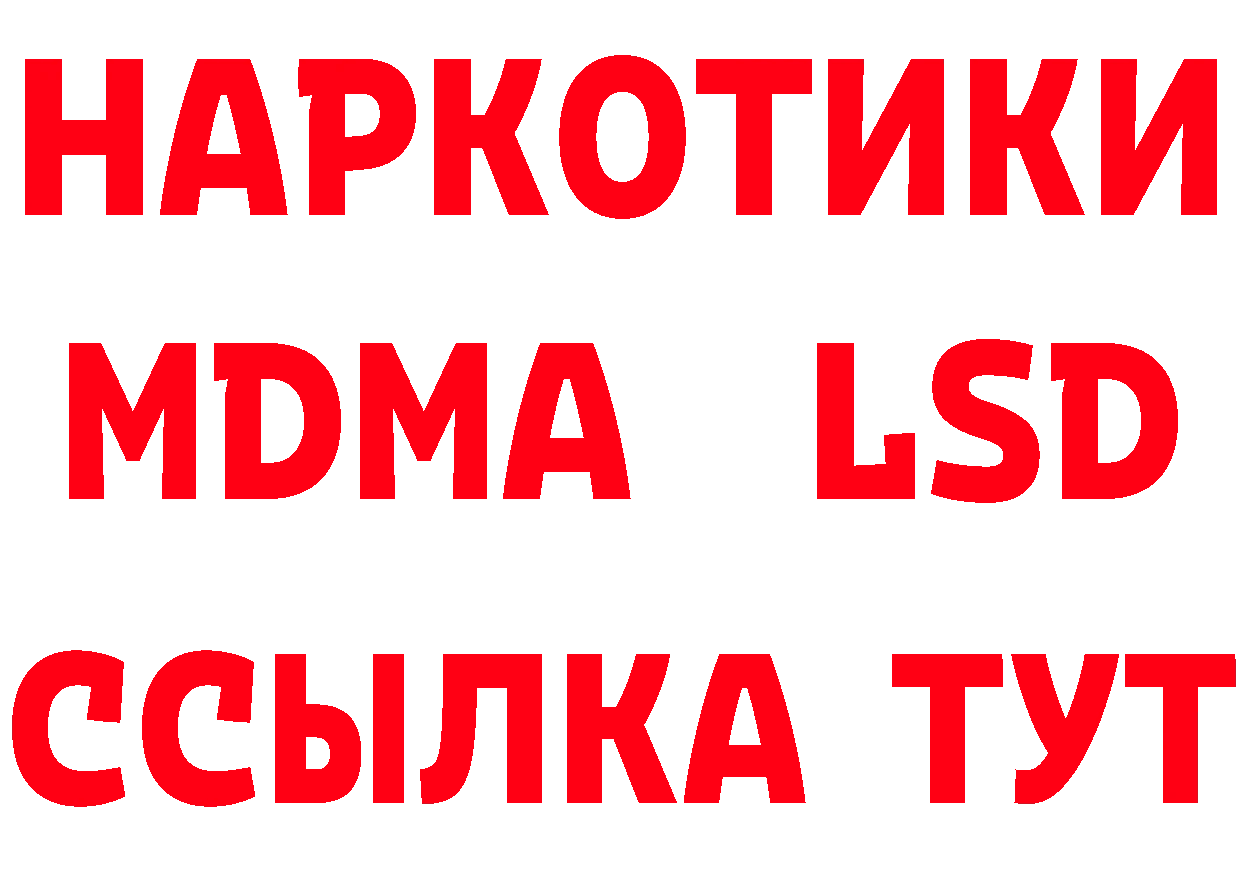 НАРКОТИКИ
MDMA LSD
ССЫЛКА ТУТ